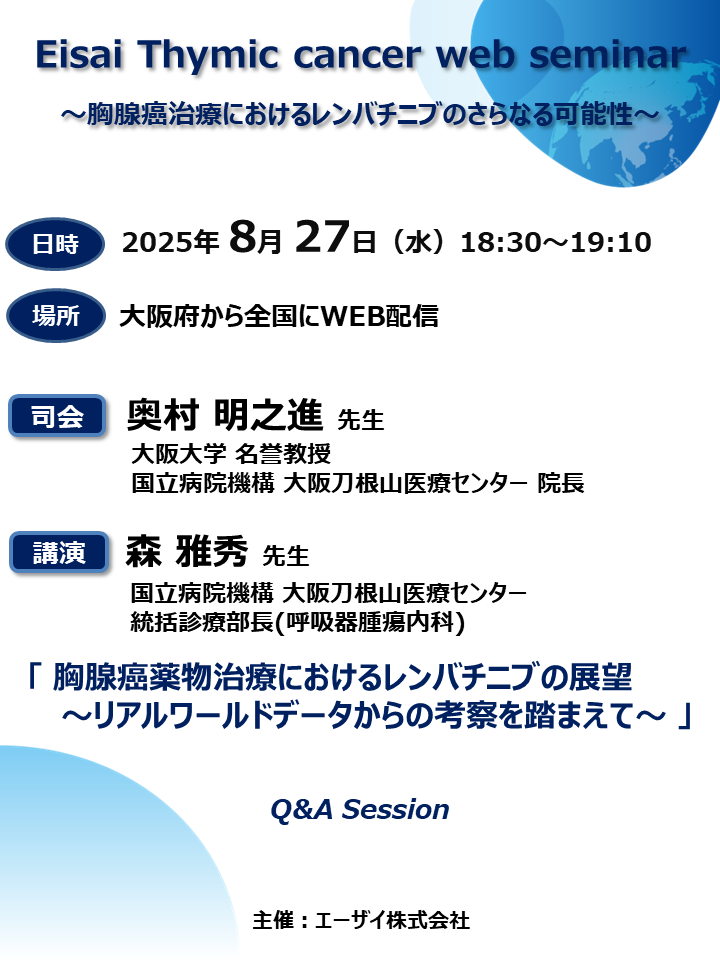 Eisai Thymic cancer web seminar
～胸腺癌治療におけるレンバチニブのさらなる可能性～

日時 2025年 8月 27日（水）18:30～19:10

場所 大阪府から全国にWEB配信

司会 奥村 明之進 先生
大阪大学 名誉教授
国立病院機構 大阪刀根山医療センター 院長

講演 森 雅秀 先生
国立病院機構 大阪刀根山医療センター
統括診療部長(呼吸器腫瘍内科)

「 胸腺癌薬物治療におけるレンバチニブの展望
～リアルワールドデータからの考察を踏まえて～ 」

Q&A Session

主催：エーザイ株式会社